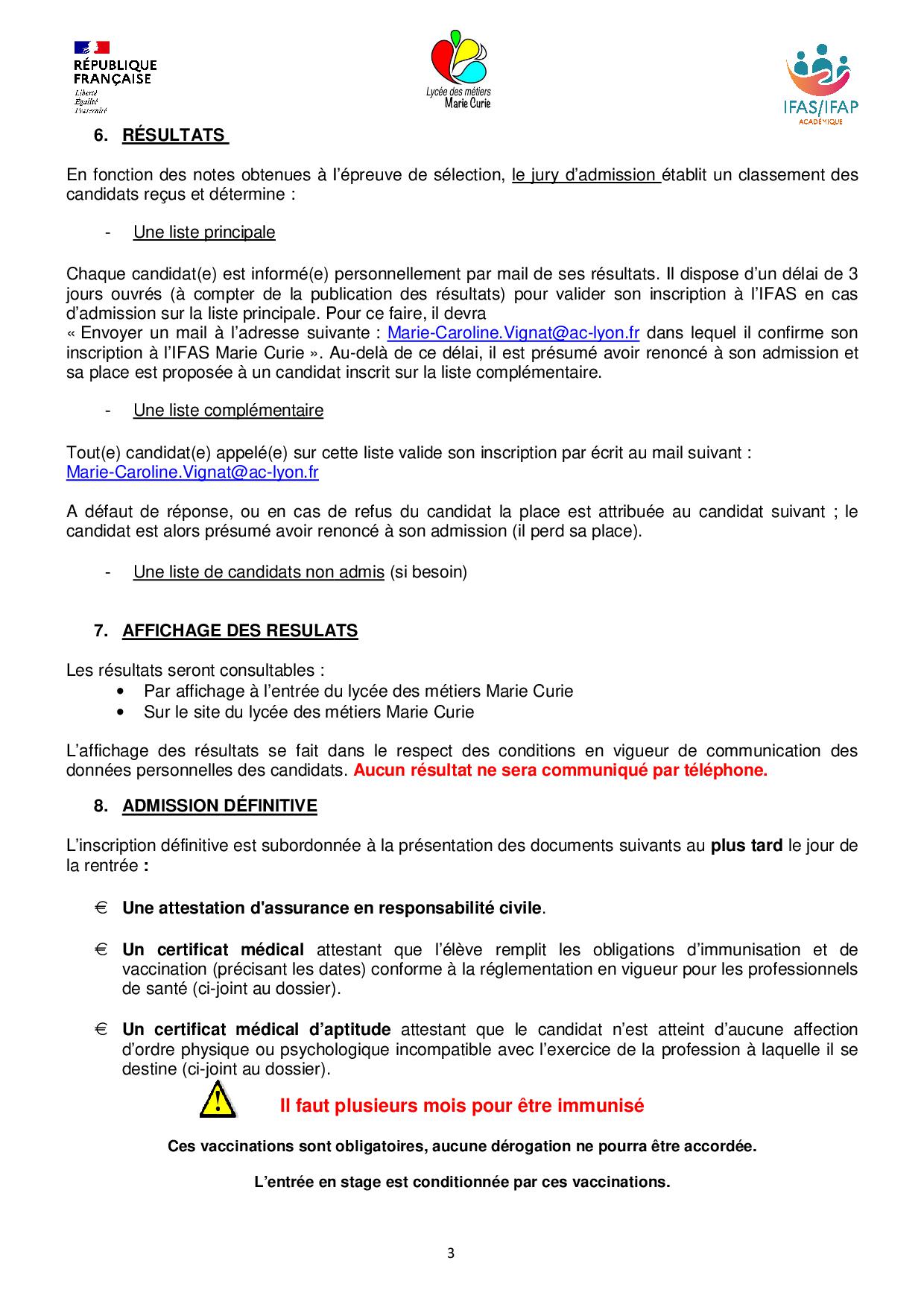 RÉPUBLIQUE FRANÇAISE
Liberté
Égalité
Fraternité

Lycée des métiers
Marie Curie

IFAS/IFAP
ACADÉMIQUE

6. RÉSULTATS

En fonction des notes obtenues à l'épreuve de sélection, le jury d'admission établit un classement des candidats reçus et détermine :

- Une liste principale

Chaque candidat(e) est informé(e) personnellement par mail de ses résultats. Il dispose d'un délai de 3 jours ouvrés (à compter de la publication des résultats) pour valider son inscription à l'IFAS en cas d'admission sur la liste principale. Pour ce faire, il devra
« Envoyer un mail à l'adresse suivante : Marie-Caroline.Vignat@ac-lyon.fr dans lequel il confirme son inscription à l'IFAS Marie Curie ». Au-delà de ce délai, il est présumé avoir renoncé à son admission et sa place est proposée à un candidat inscrit sur la liste complémentaire.

- Une liste complémentaire

Tout(e) candidat(e) appelé(e) sur cette liste valide son inscription par écrit au mail suivant :
Marie-Caroline.Vignat@ac-lyon.fr

A défaut de réponse, ou en cas de refus du candidat la place est attribuée au candidat suivant ; le candidat est alors présumé avoir renoncé à son admission (il perd sa place).

- Une liste de candidats non admis (si besoin)

7. AFFICHAGE DES RESULATS

Les résultats seront consultables :
• Par affichage à l'entrée du lycée des métiers Marie Curie
• Sur le site du lycée des métiers Marie Curie

L'affichage des résultats se fait dans le respect des conditions en vigueur de communication des données personnelles des candidats. Aucun résultat ne sera communiqué par téléphone.

8. ADMISSION DÉFINITIVE

L'inscription définitive est subordonnée à la présentation des documents suivants au plus tard le jour de la rentrée :

€ Une attestation d'assurance en responsabilité civile.

€ Un certificat médical attestant que l'élève remplit les obligations d'immunisation et de vaccination (précisant les dates) conforme à la réglementation en vigueur pour les professionnels de santé (ci-joint au dossier).

€ Un certificat médical d'aptitude attestant que le candidat n'est atteint d'aucune affection d'ordre physique ou psychologique incompatible avec l'exercice de la profession à laquelle il se destine (ci-joint au dossier).

Il faut plusieurs mois pour être immunisé

Ces vaccinations sont obligatoires, aucune dérogation ne pourra être accordée.

L'entrée en stage est conditionnée par ces vaccinations.

3